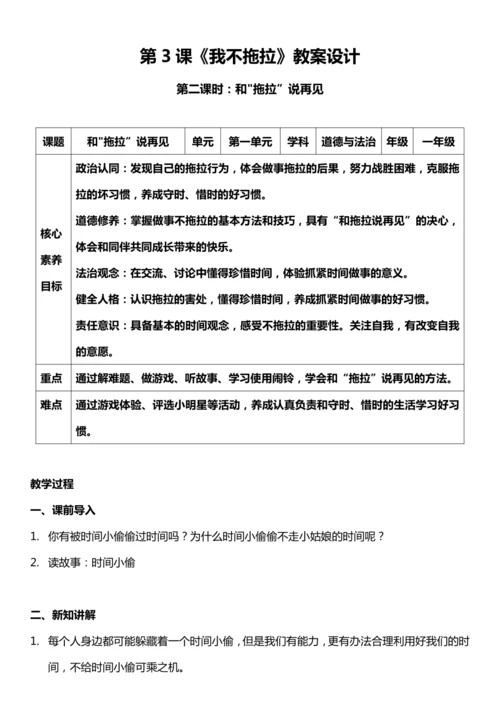 第 3 课《我不拖拉》教案设计

第二课时：和"拖拉”说再见

| 课题 | 和"拖拉”说再见 | 单元 | 第一单元 | 学科 | 道德与法治 | 年级 | 一年级 |
|---|---|---|---|---|---|---|---|
| 核心素养目标 | 政治认同：发现自己的拖拉行为，体会做事拖拉的后果，努力战胜困难，克服拖拉的坏习惯，养成守时、惜时的好习惯。<br>道德修养：掌握做事不拖拉的基本方法和技巧，具有“和拖拉说再见”的决心，体会和同伴共同成长带来的快乐。<br>法治观念：在交流、讨论中懂得珍惜时间，体验抓紧时间做事的意义。<br>健全人格：认识拖拉的害处，懂得珍惜时间，养成抓紧时间做事的好习惯。<br>责任意识：具备基本的时间观念，感受不拖拉的重要性。关注自我，有改变自我的意愿。 | | | | | | |
| 重点 | 通过解难题、做游戏、听故事、学习使用闹铃，学会和“拖拉”说再见的方法。 | | | | | | |
| 难点 | 通过游戏体验、评选小明星等活动，养成认真负责和守时、惜时的生活学习好习惯。 | | | | | | |

教学过程

一、课前导入

1. 你有被时间小偷偷过时间吗？为什么时间小偷偷不走小姑娘的时间呢？

2. 读故事：时间小偷

二、新知讲解

1. 每个人身边都可能躲藏着一个时间小偷，但是我们有能力，更有办法合理利用好我们的时间，不给时间小偷可乘之机。